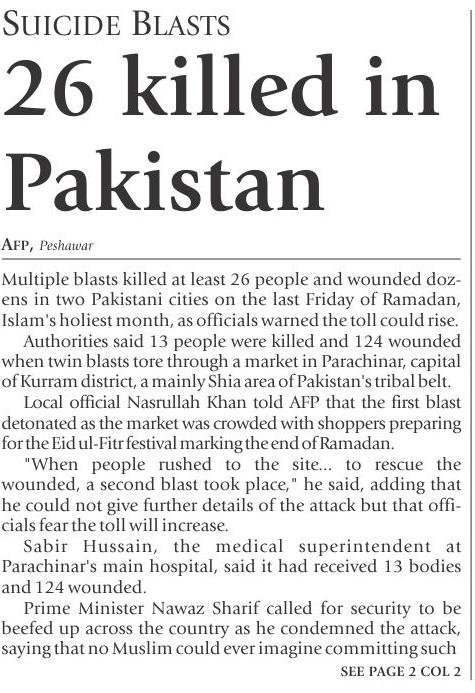 SUICIDE BLASTS

26 killed in Pakistan

AFP, Peshawar

Multiple blasts killed at least 26 people and wounded dozens in two Pakistani cities on the last Friday of Ramadan, Islam's holiest month, as officials warned the toll could rise.

Authorities said 13 people were killed and 124 wounded when twin blasts tore through a market in Parachinar, capital of Kurram district, a mainly Shia area of Pakistan's tribal belt.

Local official Nasrullah Khan told AFP that the first blast detonated as the market was crowded with shoppers preparing for the Eid ul-Fitr festival marking the end of Ramadan.

"When people rushed to the site... to rescue the wounded, a second blast took place," he said, adding that he could not give further details of the attack but that officials fear the toll will increase.

Sabir Hussain, the medical superintendent at Parachinar's main hospital, said it had received 13 bodies and 124 wounded.

Prime Minister Nawaz Sharif called for security to be beefed up across the country as he condemned the attack, saying that no Muslim could ever imagine committing such

SEE PAGE 2 COL 2